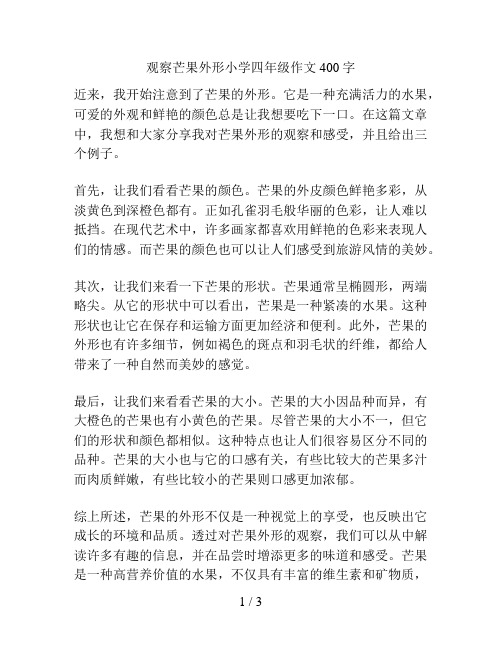 观察芒果外形小学四年级作文 400 字

近来，我开始注意到了芒果的外形。它是一种充满活力的水果，可爱的外观和鲜艳的颜色总是让我想要吃下一口。在这篇文章中，我想和大家分享我对芒果外形的观察和感受，并且给出三个例子。

首先，让我们看看芒果的颜色。芒果的外皮颜色鲜艳多彩，从淡黄色到深橙色都有。正如孔雀羽毛般华丽的色彩，让人难以抵挡。在现代艺术中，许多画家都喜欢用鲜艳的色彩来表现人们的情感。而芒果的颜色也可以让人们感受到旅游风情的美妙。

其次，让我们来看一下芒果的形状。芒果通常呈椭圆形，两端略尖。从它的形状中可以看出，芒果是一种紧凑的水果。这种形状也让它在保存和运输方面更加经济和便利。此外，芒果的外形也有许多细节，例如褐色的斑点和羽毛状的纤维，都给人带来了一种自然而美妙的感觉。

最后，让我们来看看芒果的大小。芒果的大小因品种而异，有大橙色的芒果也有小黄色的芒果。尽管芒果的大小不一，但它们的形状和颜色都相似。这种特点也让人们很容易区分不同的品种。芒果的大小也与它的口感有关，有些比较大的芒果多汁而肉质鲜嫩，有些比较小的芒果则口感更加浓郁。

综上所述，芒果的外形不仅是一种视觉上的享受，也反映出它成长的环境和品质。透过对芒果外形的观察，我们可以从中解读许多有趣的信息，并在品尝时增添更多的味道和感受。芒果是一种高营养价值的水果，不仅具有丰富的维生素和矿物质，

1 / 3